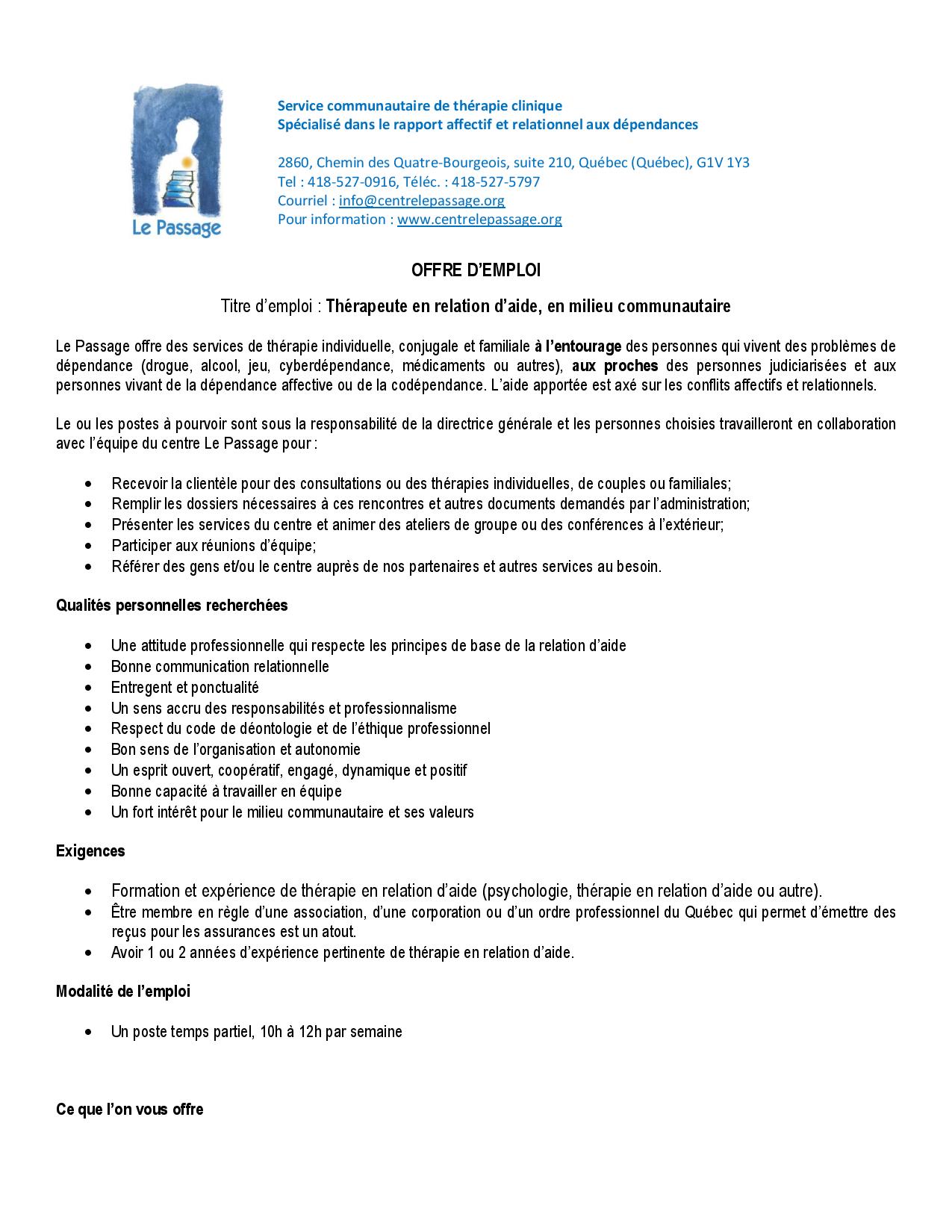 Le Passage

Service communautaire de thérapie clinique
Spécialisé dans le rapport affectif et relationnel aux dépendances

2860, Chemin des Quatre-Bourgeois, suite 210, Québec (Québec), G1V 1Y3
Tel : 418-527-0916, Téléc. : 418-527-5797
Courriel : info@centrelepassage.org
Pour information : www.centrelepassage.org

OFFRE D'EMPLOI

Titre d'emploi : Thérapeute en relation d'aide, en milieu communautaire

Le Passage offre des services de thérapie individuelle, conjugale et familiale à l'entourage des personnes qui vivent des problèmes de dépendance (drogue, alcool, jeu, cyberdépendance, médicaments ou autres), aux proches des personnes judiciarisées et aux personnes vivant de la dépendance affective ou de la codépendance. L'aide apportée est axé sur les conflits affectifs et relationnels.

Le ou les postes à pourvoir sont sous la responsabilité de la directrice générale et les personnes choisies travailleront en collaboration avec l'équipe du centre Le Passage pour :

• Recevoir la clientèle pour des consultations ou des thérapies individuelles, de couples ou familiales;
• Remplir les dossiers nécessaires à ces rencontres et autres documents demandés par l'administration;
• Présenter les services du centre et animer des ateliers de groupe ou des conférences à l'extérieur;
• Participer aux réunions d'équipe;
• Référer des gens et/ou le centre auprès de nos partenaires et autres services au besoin.

Qualités personnelles recherchées

• Une attitude professionnelle qui respecte les principes de base de la relation d'aide
• Bonne communication relationnelle
• Entregent et ponctualité
• Un sens accru des responsabilités et professionnalisme
• Respect du code de déontologie et de l'éthique professionnel
• Bon sens de l'organisation et autonomie
• Un esprit ouvert, coopératif, engagé, dynamique et positif
• Bonne capacité à travailler en équipe
• Un fort intérêt pour le milieu communautaire et ses valeurs

Exigences

• Formation et expérience de thérapie en relation d'aide (psychologie, thérapie en relation d'aide ou autre).
• Être membre en règle d'une association, d'une corporation ou d'un ordre professionnel du Québec qui permet d'émettre des reçus pour les assurances est un atout.
• Avoir 1 ou 2 années d'expérience pertinente de thérapie en relation d'aide.

Modalité de l'emploi

• Un poste temps partiel, 10h à 12h par semaine

Ce que l'on vous offre